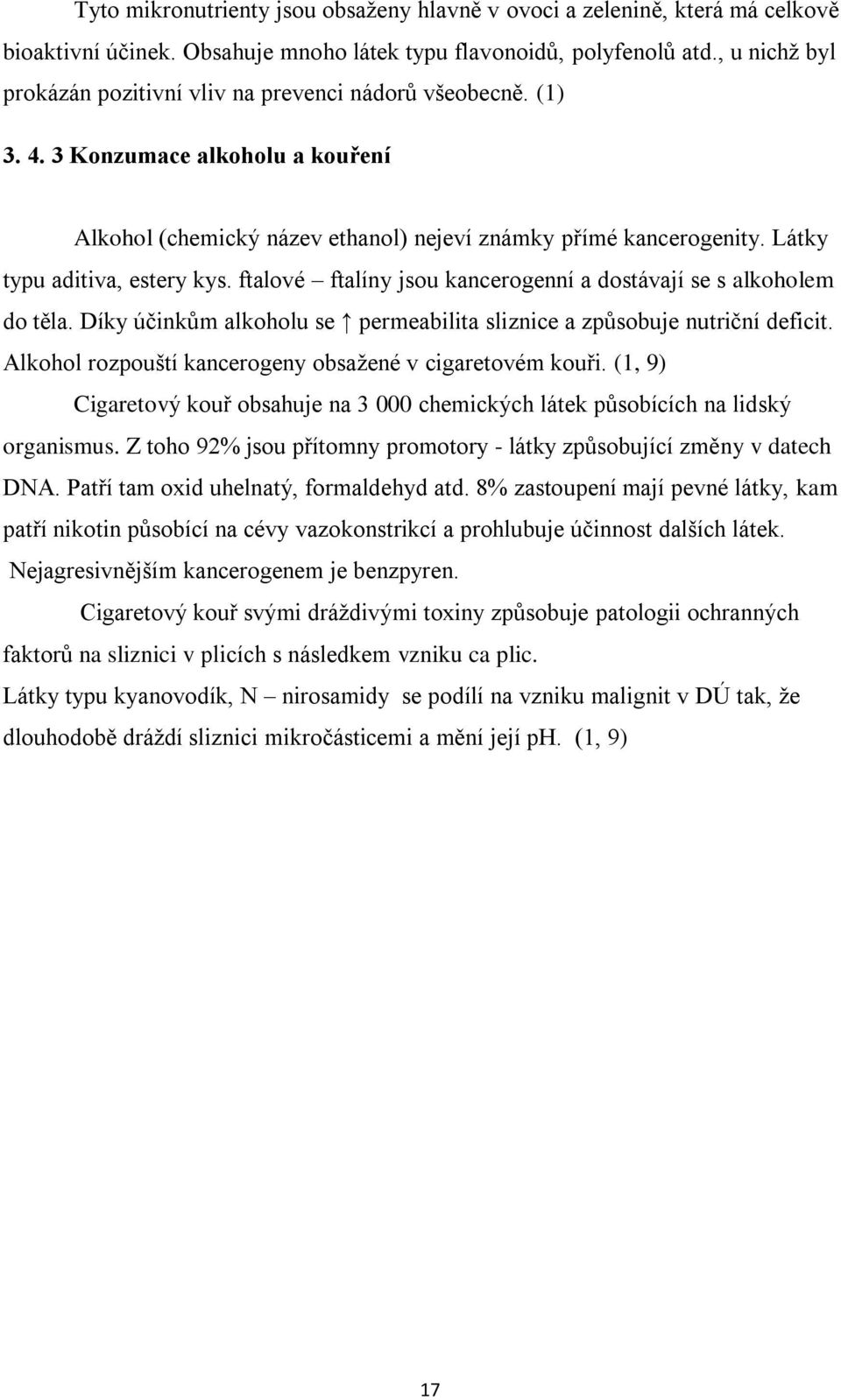 Tyto mikronutrienty jsou obsaženy hlavně v ovoci a zelenině, která má celkově bioaktivní účinek. Obsahuje mnoho látek typu flavonoidů, polyfenolů atd., u nichž byl prokázán pozitivní vliv na prevenci nádorů všeobecně. (1)

3. 4. 3 Konzumace alkoholu a kouření

Alkohol (chemický název ethanol) nejeví známky přímé kancerogenity. Látky typu aditiva, estery kys. ftalové – ftalíny jsou kancerogenní a dostávají se s alkoholem do těla. Díky účinkům alkoholu se ↑ permeabilita sliznice a způsobuje nutriční deficit. Alkohol rozpouští kancerogeny obsažené v cigaretovém kouři. (1, 9)

Cigaretový kouř obsahuje na 3 000 chemických látek působících na lidský organismus. Z toho 92% jsou přítomny promotory - látky způsobující změny v datech DNA. Patří tam oxid uhelnatý, formaldehyd atd. 8% zastoupení mají pevné látky, kam patří nikotin působící na cévy vazokonstrikcí a prohlubuje účinnost dalších látek. Nejagresivnějším kancerogenem je benzpyren.

Cigaretový kouř svými dráždivými toxiny způsobuje patologii ochranných faktorů na sliznici v plicích s následkem vzniku ca plic.

Látky typu kyanovodík, N – nirosamidy se podílí na vzniku malignit v DÚ tak, že dlouhodobě dráždí sliznici mikročásticemi a mění její pH. (1, 9)

17